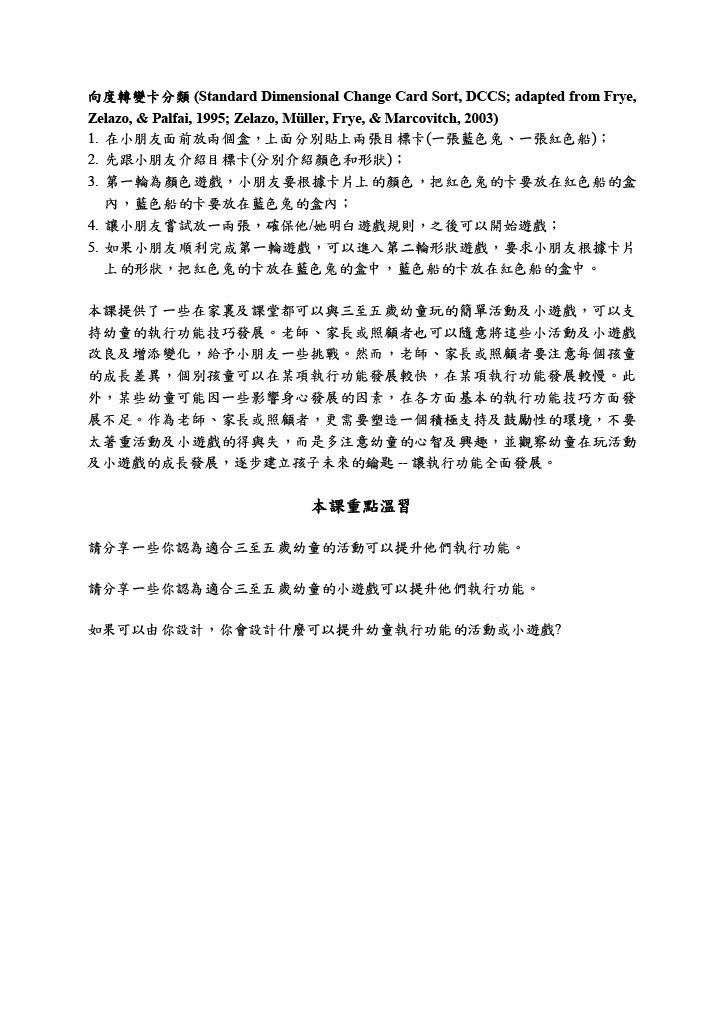 向度轉變卡分類 (Standard Dimensional Change Card Sort, DCCS; adapted from Frye, Zelazo, & Palfai, 1995; Zelazo, Müller, Frye, & Marcovitch, 2003)
1. 在小朋友面前放兩個盒，上面分別貼上兩張目標卡(一張藍色兔、一張紅色船)；
2. 先跟小朋友介紹目標卡(分別介紹顏色和形狀)；
3. 第一輪為顏色遊戲，小朋友要根據卡片上的顏色，把紅色兔的卡要放在紅色船的盒內，藍色船的卡要放在藍色兔的盒內；
4. 讓小朋友嘗試放一兩張，確保他/她明白遊戲規則，之後可以開始遊戲；
5. 如果小朋友順利完成第一輪遊戲，可以進入第二輪形狀遊戲，要求小朋友根據卡片上的形狀，把紅色兔的卡放在藍色兔的盒中，藍色船的卡放在紅色船的盒中。

本課提供了一些在家裏及課堂都可以與三至五歲幼童玩的簡單活動及小遊戲，可以支持幼童的執行功能技巧發展。老師、家長或照顧者也可以隨意將這些小活動及小遊戲改良及增添變化，給予小朋友一些挑戰。然而，老師、家長或照顧者要注意每個孩童的成長差異，個別孩童可以在某項執行功能發展較快，在某項執行功能發展較慢。此外，某些幼童可能因一些影響身心發展的因素，在各方面基本的執行功能技巧方面發展不足。作為老師、家長或照顧者，更需要塑造一個積極支持及鼓勵性的環境，不要太著重活動及小遊戲的得與失，而是多注意幼童的心智及興趣，並觀察幼童在玩活動及小遊戲的成長發展，逐步建立孩子未來的鑰匙 -- 讓執行功能全面發展。

本課重點溫習

請分享一些你認為適合三至五歲幼童的活動可以提升他們執行功能。

請分享一些你認為適合三至五歲幼童的小遊戲可以提升他們執行功能。

如果可以由你設計，你會設計什麼可以提升幼童執行功能的活動或小遊戲?